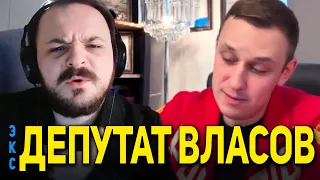 ЭКС ДЕПУТАТ ВЛАСОВ